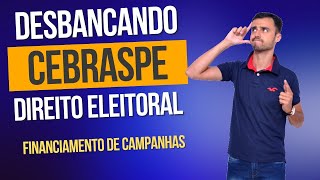 DESBANCANDO
CEBRASPE
DIREITO ELEITORAL

FINANCIAMENTO DE CAMPANHAS